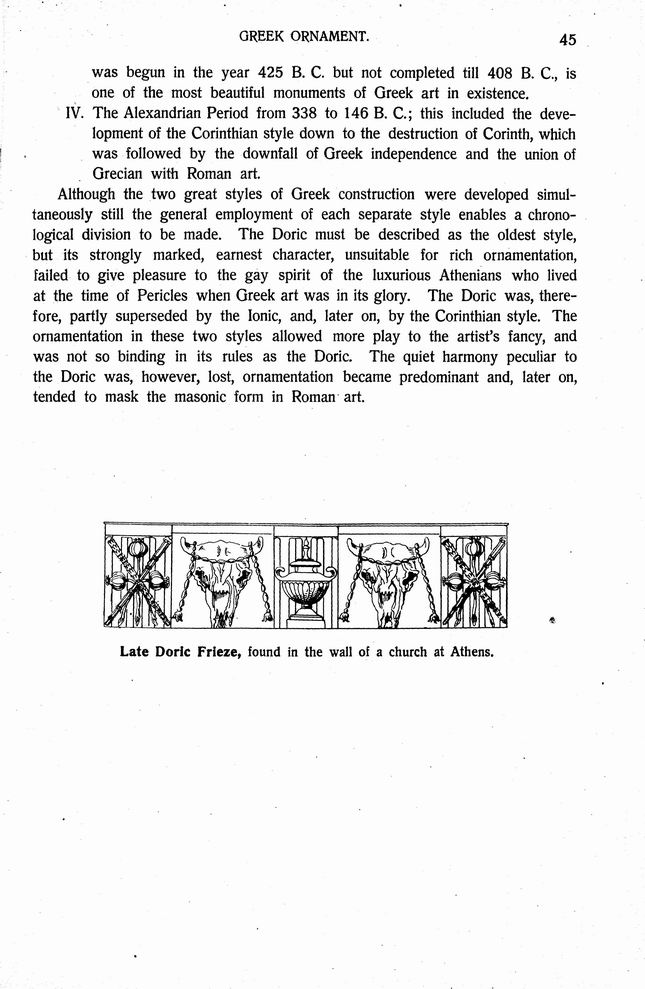 GREEK ORNAMENT. 45

was begun in the year 425 B. C. but not completed till 408 B. C., is one of the most beautiful monuments of Greek art in existence.

IV. The Alexandrian Period from 338 to 146 B. C.; this included the development of the Corinthian style down to the destruction of Corinth, which was followed by the downfall of Greek independence and the union of Grecian with Roman art.

Although the two great styles of Greek construction were developed simultaneously still the general employment of each separate style enables a chronological division to be made. The Doric must be described as the oldest style, but its strongly marked, earnest character, unsuitable for rich ornamentation, failed to give pleasure to the gay spirit of the luxurious Athenians who lived at the time of Pericles when Greek art was in its glory. The Doric was, therefore, partly superseded by the Ionic, and, later on, by the Corinthian style. The ornamentation in these two styles allowed more play to the artist's fancy, and was not so binding in its rules as the Doric. The quiet harmony peculiar to the Doric was, however, lost, ornamentation became predominant and, later on, tended to mask the masonic form in Roman art.

Late Doric Frieze, found in the wall of a church at Athens.